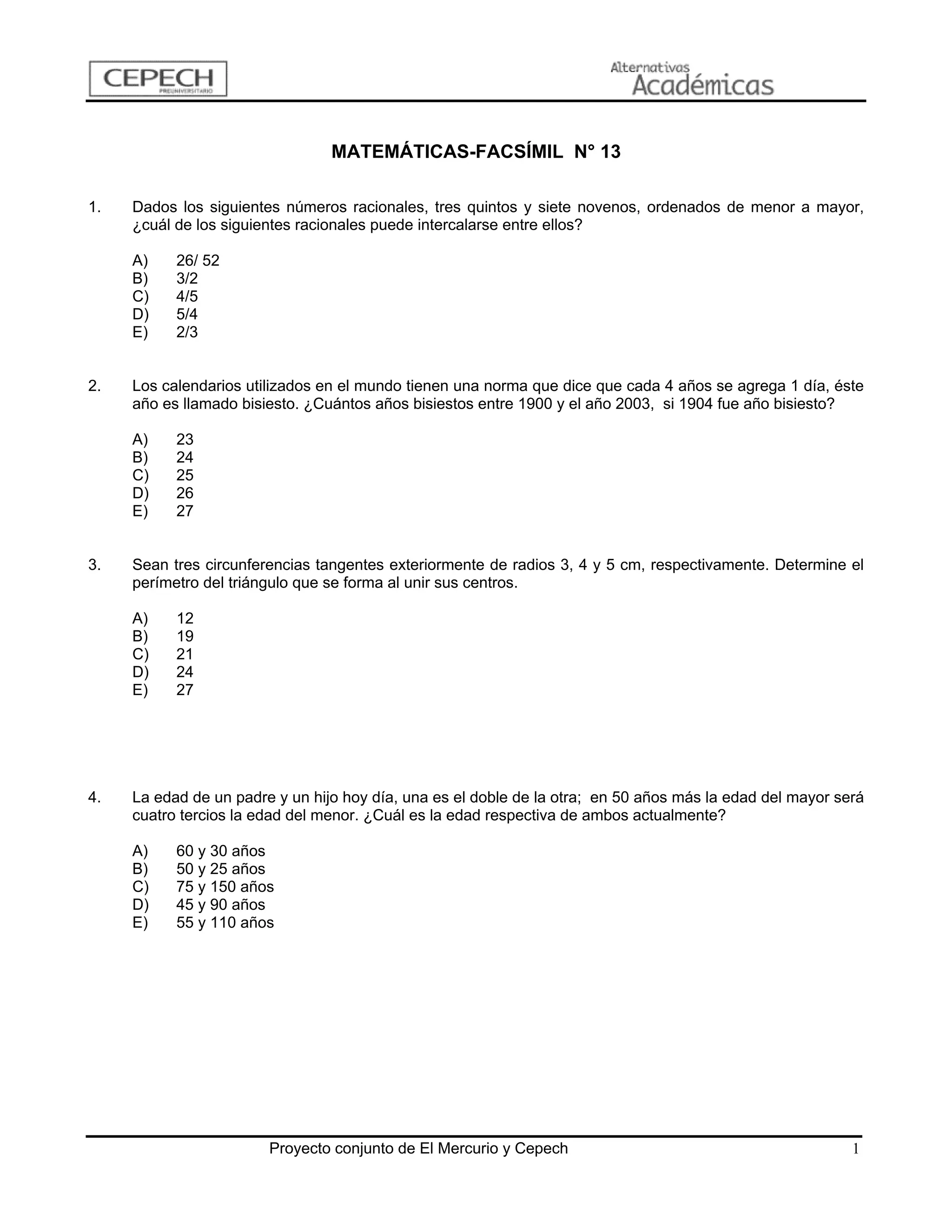 CEPECH
PREUNIVERSITARIO

Alternativas
Académicas

MATEMÁTICAS-FACSÍMIL N° 13

1. Dados los siguientes números racionales, tres quintos y siete novenos, ordenados de menor a mayor, ¿cuál de los siguientes racionales puede intercalarse entre ellos?

A) 26/ 52
B) 3/2
C) 4/5
D) 5/4
E) 2/3

2. Los calendarios utilizados en el mundo tienen una norma que dice que cada 4 años se agrega 1 día, éste año es llamado bisiesto. ¿Cuántos años bisiestos entre 1900 y el año 2003, si 1904 fue año bisiesto?

A) 23
B) 24
C) 25
D) 26
E) 27

3. Sean tres circunferencias tangentes exteriormente de radios 3, 4 y 5 cm, respectivamente. Determine el perímetro del triángulo que se forma al unir sus centros.

A) 12
B) 19
C) 21
D) 24
E) 27

4. La edad de un padre y un hijo hoy día, una es el doble de la otra; en 50 años más la edad del mayor será cuatro tercios la edad del menor. ¿Cuál es la edad respectiva de ambos actualmente?

A) 60 y 30 años
B) 50 y 25 años
C) 75 y 150 años
D) 45 y 90 años
E) 55 y 110 años

Proyecto conjunto de El Mercurio y Cepech 1